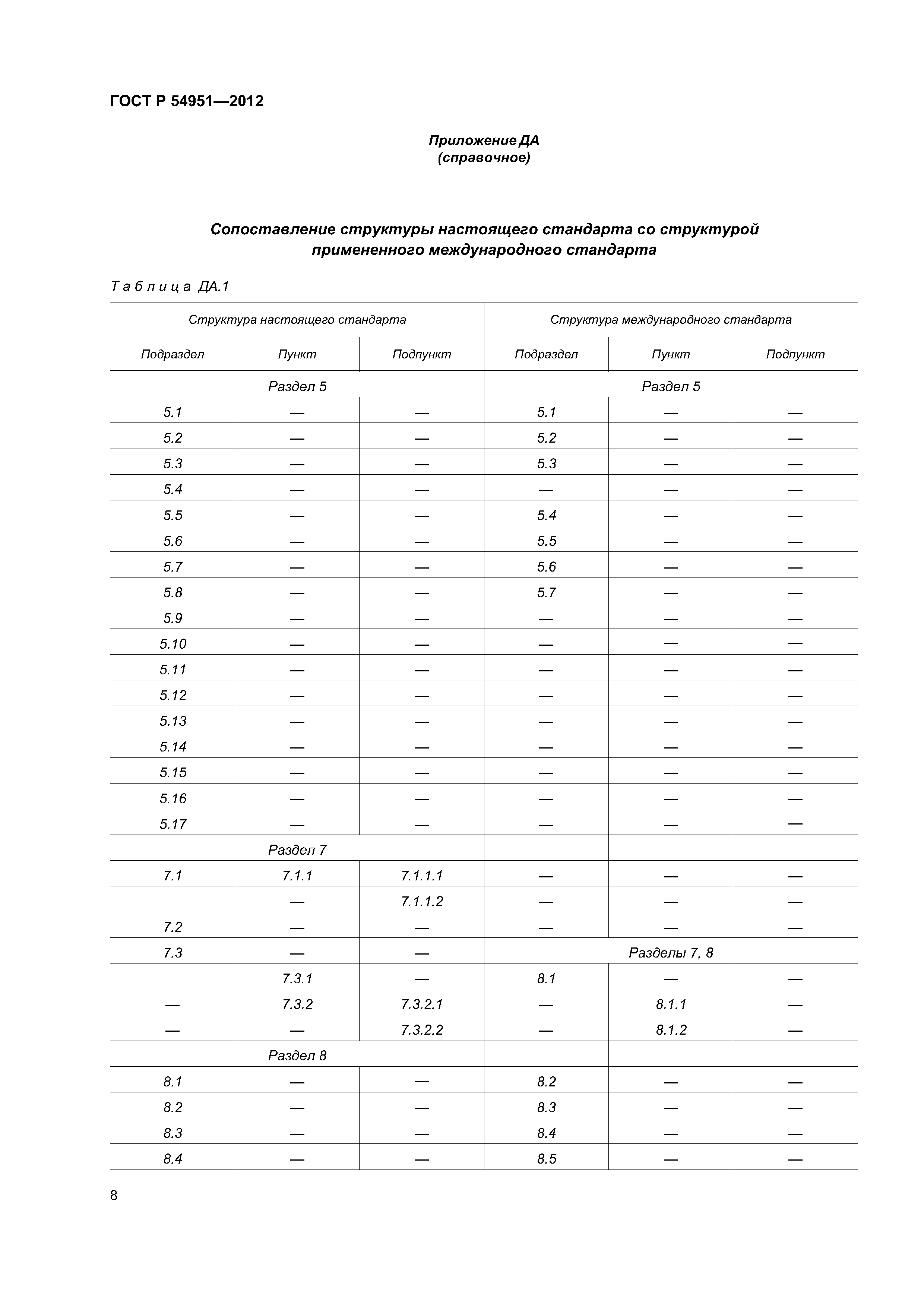 ГОСТ Р 54951—2012

Приложение ДА
(справочное)

Сопоставление структуры настоящего стандарта со структурой примененного международного стандарта

Таблица ДА.1

| Структура настоящего стандарта | | | Структура международного стандарта | | |
|---|---|---|---|---|---|
| Подраздел | Пункт | Подпункт | Подраздел | Пункт | Подпункт |
| Раздел 5 | | | Раздел 5 | | |
| 5.1 | — | — | 5.1 | — | — |
| 5.2 | — | — | 5.2 | — | — |
| 5.3 | — | — | 5.3 | — | — |
| 5.4 | — | — | — | — | — |
| 5.5 | — | — | 5.4 | — | — |
| 5.6 | — | — | 5.5 | — | — |
| 5.7 | — | — | 5.6 | — | — |
| 5.8 | — | — | 5.7 | — | — |
| 5.9 | — | — | — | — | — |
| 5.10 | — | — | — | — | — |
| 5.11 | — | — | — | — | — |
| 5.12 | — | — | — | — | — |
| 5.13 | — | — | — | — | — |
| 5.14 | — | — | — | — | — |
| 5.15 | — | — | — | — | — |
| 5.16 | — | — | — | — | — |
| 5.17 | — | — | — | — | — |
| Раздел 7 | | | | | |
| 7.1 | 7.1.1 | 7.1.1.1 | — | — | — |
| | — | 7.1.1.2 | — | — | — |
| 7.2 | — | — | — | — | — |
| 7.3 | — | — | Разделы 7, 8 | | |
| | 7.3.1 | — | 8.1 | — | — |
| — | 7.3.2 | 7.3.2.1 | — | 8.1.1 | — |
| — | — | 7.3.2.2 | — | 8.1.2 | — |
| Раздел 8 | | | | | |
| 8.1 | — | — | 8.2 | — | — |
| 8.2 | — | — | 8.3 | — | — |
| 8.3 | — | — | 8.4 | — | — |
| 8.4 | — | — | 8.5 | — | — |

8